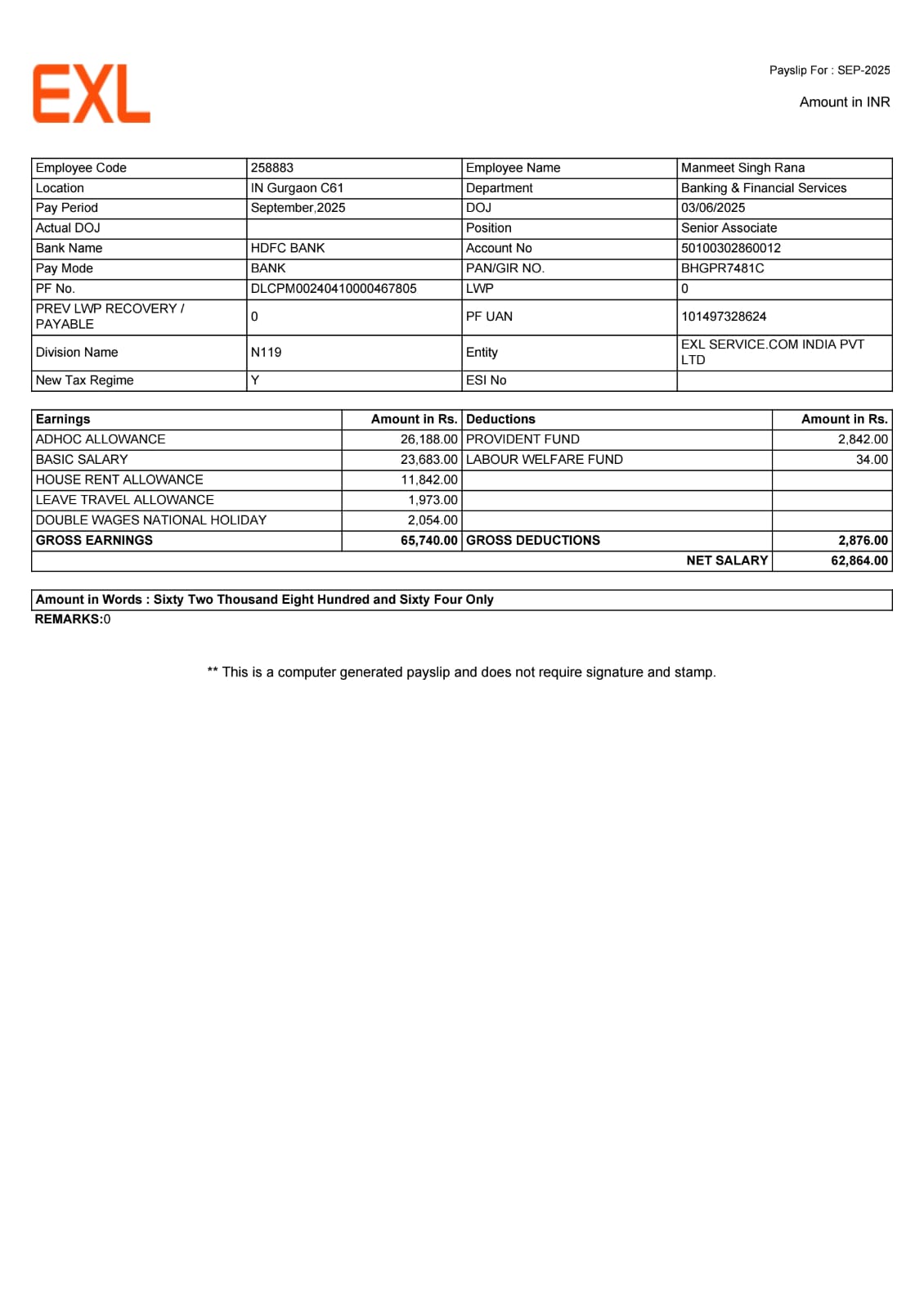 EXL

Payslip For : SEP-2025

Amount in INR

| Employee Code | 258883 | Employee Name | Manmeet Singh Rana |
|---|---|---|---|
| Location | IN Gurgaon C61 | Department | Banking & Financial Services |
| Pay Period | September,2025 | DOJ | 03/06/2025 |
| Actual DOJ | | Position | Senior Associate |
| Bank Name | HDFC BANK | Account No | 50100302860012 |
| Pay Mode | BANK | PAN/GIR NO. | BHGPR7481C |
| PF No. | DLCPM00240410000467805 | LWP | 0 |
| PREV LWP RECOVERY / PAYABLE | 0 | PF UAN | 101497328624 |
| Division Name | N119 | Entity | EXL SERVICE.COM INDIA PVT LTD |
| New Tax Regime | Y | ESI No | |

| Earnings | Amount in Rs. | Deductions | Amount in Rs. |
|---|---|---|---|
| ADHOC ALLOWANCE | 26,188.00 | PROVIDENT FUND | 2,842.00 |
| BASIC SALARY | 23,683.00 | LABOUR WELFARE FUND | 34.00 |
| HOUSE RENT ALLOWANCE | 11,842.00 | | |
| LEAVE TRAVEL ALLOWANCE | 1,973.00 | | |
| DOUBLE WAGES NATIONAL HOLIDAY | 2,054.00 | | |
| GROSS EARNINGS | 65,740.00 | GROSS DEDUCTIONS | 2,876.00 |
| | | NET SALARY | 62,864.00 |

Amount in Words : Sixty Two Thousand Eight Hundred and Sixty Four Only

REMARKS:0

** This is a computer generated payslip and does not require signature and stamp.